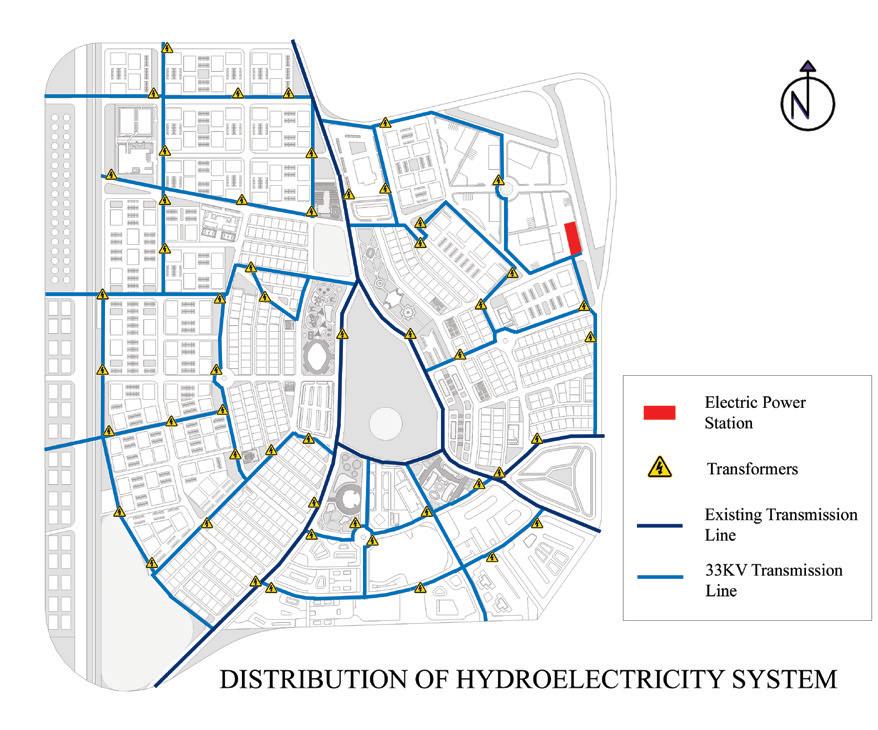 N

Electric Power Station

Transformers

Existing Transmission Line

33KV Transmission Line

DISTRIBUTION OF HYDROELECTRICITY SYSTEM